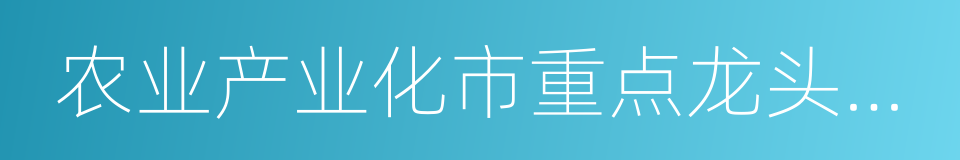 农业产业化市重点龙头...